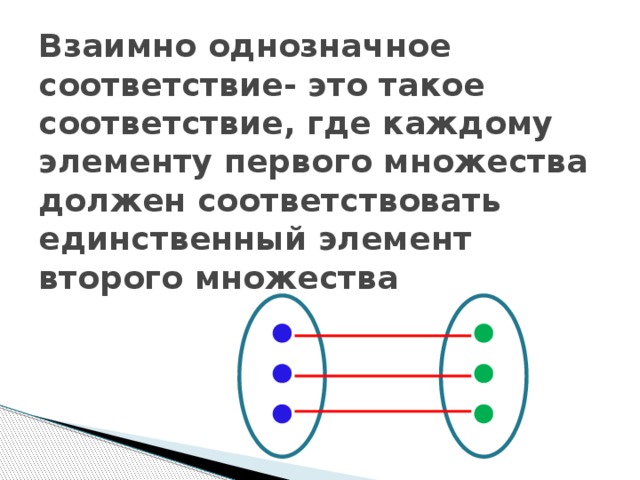 Взаимно однозначное соответствие- это такое соответствие, где каждому элементу первого множества должен соответствовать единственный элемент второго множества